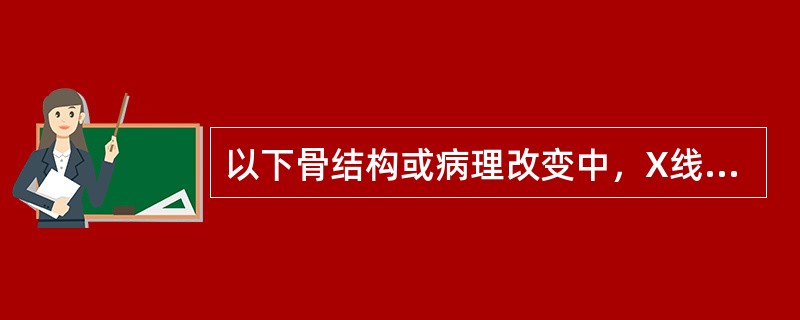 以下骨结构或病理改变中，X线...